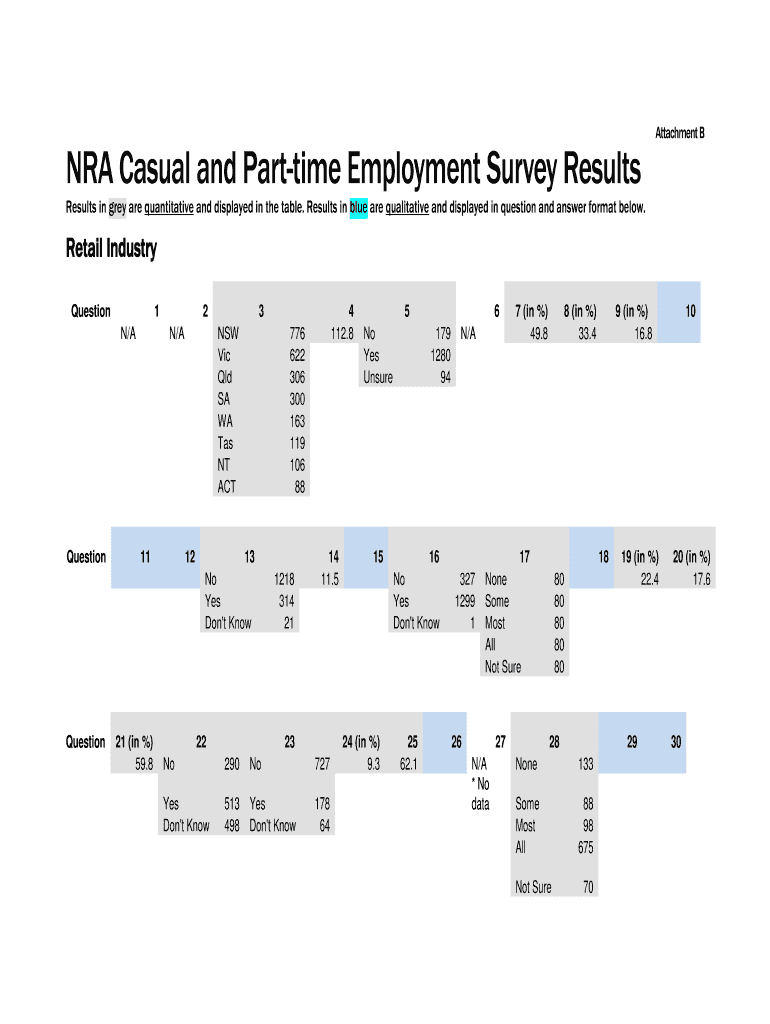 Attachment B

NRA Casual and Part-time Employment Survey Results

Results in grey are quantitative and displayed in the table. Results in blue are qualitative and displayed in question and answer format below.

Retail Industry

| Question | 1 | 2 | 3 | | 4 | 5 | | 6 | 7 (in %) | 8 (in %) | 9 (in %) | 10 |
|---|---|---|---|---|---|---|---|---|---|---|---|---|
| | N/A | N/A | NSW | 776 | 112.8 | No | 179 | N/A | 49.8 | 33.4 | 16.8 | |
| | | | Vic | 622 | | Yes | 1280 | | | | | |
| | | | Qld | 306 | | Unsure | 94 | | | | | |
| | | | SA | 300 | | | | | | | | |
| | | | WA | 163 | | | | | | | | |
| | | | Tas | 119 | | | | | | | | |
| | | | NT | 106 | | | | | | | | |
| | | | ACT | 88 | | | | | | | | |

| Question | 11 | 12 | 13 | | 14 | 15 | 16 | | 17 | | 18 | 19 (in %) | 20 (in %) |
|---|---|---|---|---|---|---|---|---|---|---|---|---|---|
| | | | No | 1218 | 11.5 | | No | 327 | None | 80 | | 22.4 | 17.6 |
| | | | Yes | 314 | | | Yes | 1299 | Some | 80 | | | |
| | | | Don't Know | 21 | | | Don't Know | 1 | Most | 80 | | | |
| | | | | | | | | | All | 80 | | | |
| | | | | | | | | | Not Sure | 80 | | | |

| Question | 21 (in %) | 22 | | 23 | | 24 (in %) | 25 | 26 | 27 | 28 | | 29 | 30 |
|---|---|---|---|---|---|---|---|---|---|---|---|---|---|
| | 59.8 | No | 290 | No | 727 | 9.3 | 62.1 | | N/A * No data | None | 133 | | |
| | | Yes | 513 | Yes | 178 | | | | | Some | 88 | | |
| | | Don't Know | 498 | Don't Know | 64 | | | | | Most | 98 | | |
| | | | | | | | | | | All | 675 | | |
| | | | | | | | | | | Not Sure | 70 | | |